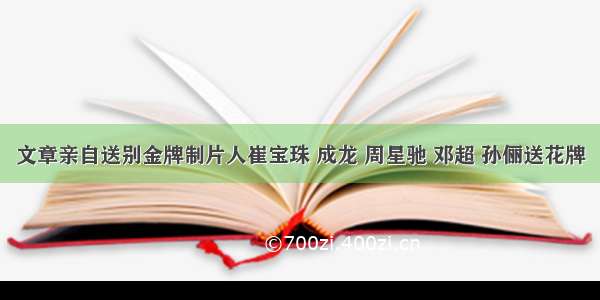 文章亲自送别金牌制片人崔宝珠 成龙 周星驰 邓超 孙俪送花牌

©700zi.400zi.cn